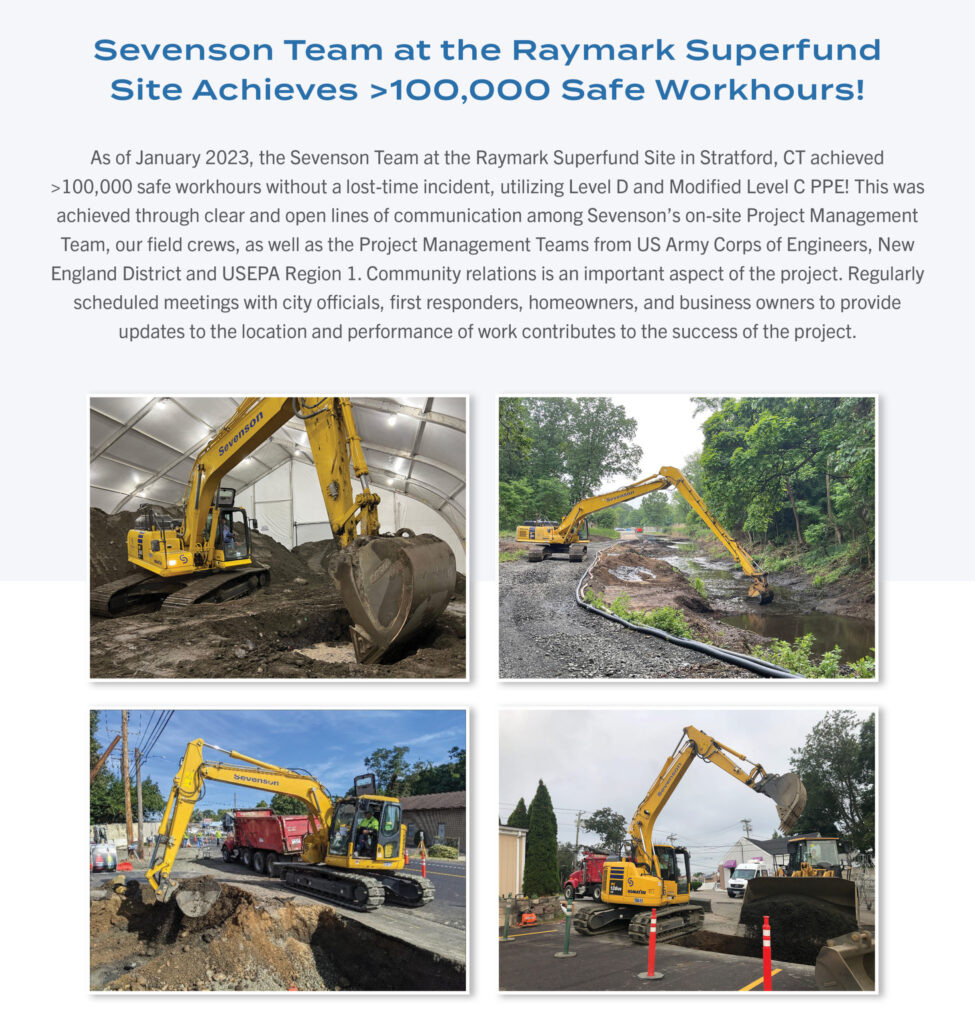 Sevenson Team at the Raymark Superfund Site Achieves >100,000 Safe Workhours!

As of January 2023, the Sevenson Team at the Raymark Superfund Site in Stratford, CT achieved >100,000 safe workhours without a lost-time incident, utilizing Level D and Modified Level C PPE! This was achieved through clear and open lines of communication among Sevenson's on-site Project Management Team, our field crews, as well as the Project Management Teams from US Army Corps of Engineers, New England District and USEPA Region 1. Community relations is an important aspect of the project. Regularly scheduled meetings with city officials, first responders, homeowners, and business owners to provide updates to the location and performance of work contributes to the success of the project.

Sevenson

Sevenson

Sevenson

Sevenson